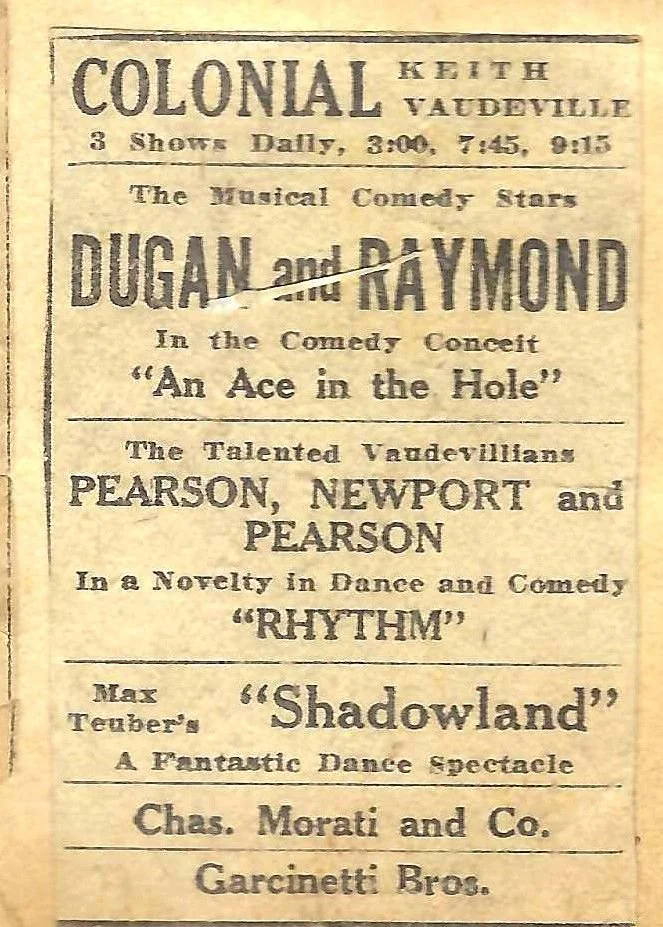 COLONIAL KEITH VAUDEVILLE
3 Shows Daily, 3:00, 7:45, 9:15

The Musical Comedy Stars
DUGAN and RAYMOND
In the Comedy Conceit
"An Ace in the Hole"

The Talented Vaudevillians
PEARSON, NEWPORT and PEARSON
In a Novelty in Dance and Comedy
"RHYTHM"

Max Teuber's "Shadowland"
A Fantastic Dance Spectacle

Chas. Morati and Co.

Garcinetti Bros.